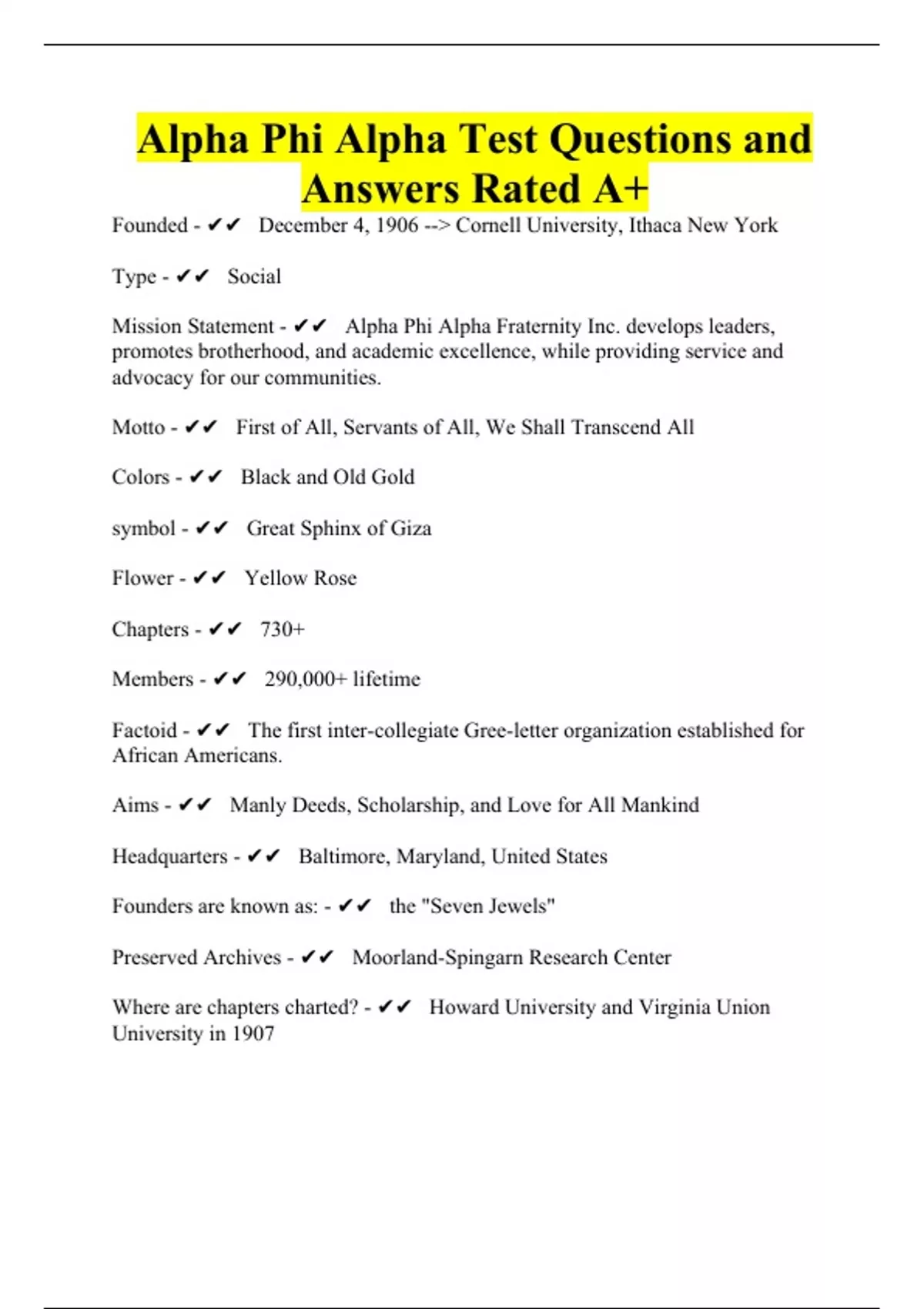 Alpha Phi Alpha Test Questions and Answers Rated A+

Founded - ✔✔ December 4, 1906 --> Cornell University, Ithaca New York

Type - ✔✔ Social

Mission Statement - ✔✔ Alpha Phi Alpha Fraternity Inc. develops leaders, promotes brotherhood, and academic excellence, while providing service and advocacy for our communities.

Motto - ✔✔ First of All, Servants of All, We Shall Transcend All

Colors - ✔✔ Black and Old Gold

symbol - ✔✔ Great Sphinx of Giza

Flower - ✔✔ Yellow Rose

Chapters - ✔✔ 730+

Members - ✔✔ 290,000+ lifetime

Factoid - ✔✔ The first inter-collegiate Gree-letter organization established for African Americans.

Aims - ✔✔ Manly Deeds, Scholarship, and Love for All Mankind

Headquarters - ✔✔ Baltimore, Maryland, United States

Founders are known as: - ✔✔ the "Seven Jewels"

Preserved Archives - ✔✔ Moorland-Spingarn Research Center

Where are chapters charted? - ✔✔ Howard University and Virginia Union University in 1907